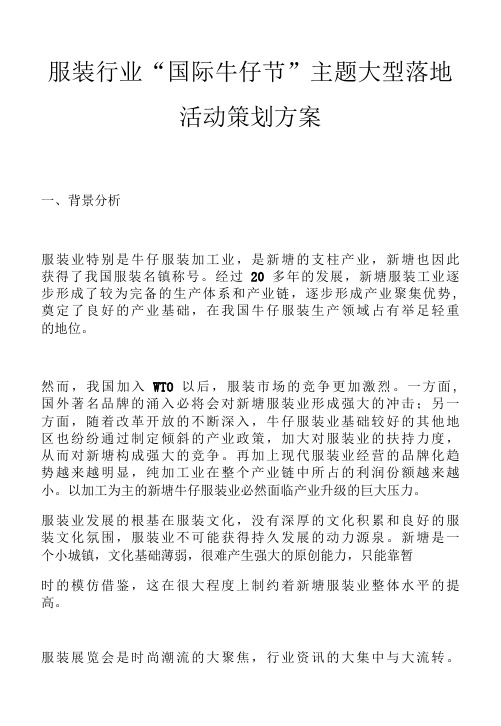 服装行业“国际牛仔节”主题大型落地活动策划方案

一、背景分析

服装业特别是牛仔服装加工业，是新塘的支柱产业，新塘也因此获得了我国服装名镇称号。经过 20 多年的发展，新塘服装工业逐步形成了较为完备的生产体系和产业链，逐步形成产业聚集优势，奠定了良好的产业基础，在我国牛仔服装生产领域占有举足轻重的地位。

然而，我国加入 WTO 以后，服装市场的竞争更加激烈。一方面，国外著名品牌的涌入必将会对新塘服装业形成强大的冲击；另一方面，随着改革开放的不断深入，牛仔服装业基础较好的其他地区也纷纷通过制定倾斜的产业政策，加大对服装业的扶持力度，从而对新塘构成强大的竞争。再加上现代服装业经营的品牌化趋势越来越明显，纯加工业在整个产业链中所占的利润份额越来越小。以加工为主的新塘牛仔服装业必然面临产业升级的巨大压力。

服装业发展的根基在服装文化，没有深厚的文化积累和良好的服装文化氛围，服装业不可能获得持久发展的动力源泉。新塘是一个小城镇，文化基础薄弱，很难产生强大的原创能力，只能靠暂

时的模仿借鉴，这在很大程度上制约着新塘服装业整体水平的提高。

服装展览会是时尚潮流的大聚焦，行业资讯的大集中与大流转。